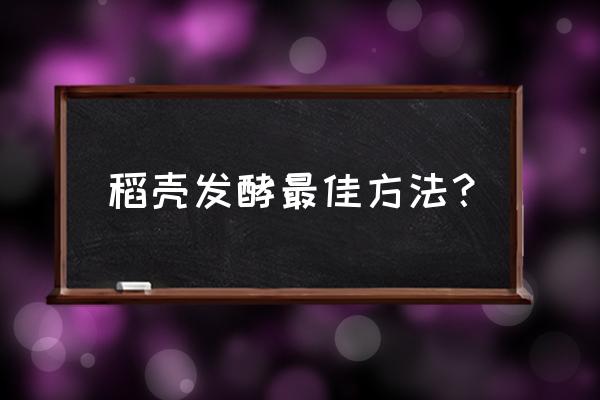 稻壳发酵最佳方法?